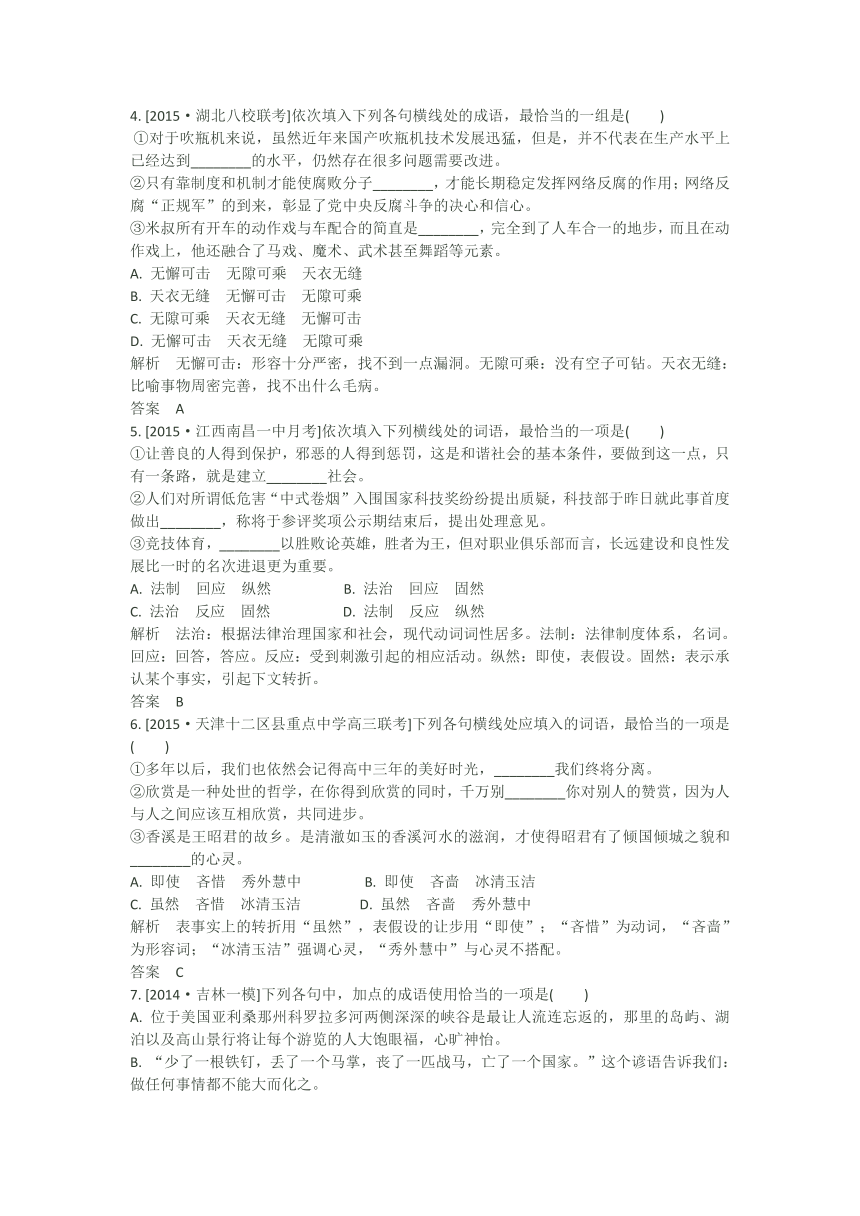 4. [2015·湖北八校联考]依次填入下列各句横线处的成语，最恰当的一组是(　　)
①对于吹瓶机来说，虽然近年来国产吹瓶机技术发展迅猛，但是，并不代表在生产水平上已经达到________的水平，仍然存在很多问题需要改进。
②只有靠制度和机制才能使腐败分子________，才能长期稳定发挥网络反腐的作用；网络反腐“正规军”的到来，彰显了党中央反腐斗争的决心和信心。
③米叔所有开车的动作戏与车配合的简直是________，完全到了人车合一的地步，而且在动作戏上，他还融合了马戏、魔术、武术甚至舞蹈等元素。
A. 无懈可击　无隙可乘　天衣无缝
B. 天衣无缝　无懈可击　无隙可乘
C. 无隙可乘　天衣无缝　无懈可击
D. 无懈可击　天衣无缝　无隙可乘
解析　无懈可击：形容十分严密，找不到一点漏洞。无隙可乘：没有空子可钻。天衣无缝：比喻事物周密完善，找不出什么毛病。
答案　A
5. [2015·江西南昌一中月考]依次填入下列横线处的词语，最恰当的一项是(　　)
①让善良的人得到保护，邪恶的人得到惩罚，这是和谐社会的基本条件，要做到这一点，只有一条路，就是建立________社会。
②人们对所谓低危害“中式卷烟”入围国家科技奖纷纷提出质疑，科技部于昨日就此事首度做出________，称将于参评奖项公示期结束后，提出处理意见。
③竞技体育，________以胜败论英雄，胜者为王，但对职业俱乐部而言，长远建设和良性发展比一时的名次进退更为重要。
A. 法制　回应　纵然　　　　B. 法治　回应　固然
C. 法治　反应　固然　　　　D. 法制　反应　纵然
解析　法治：根据法律治理国家和社会，现代动词词性居多。法制：法律制度体系，名词。回应：回答，答应。反应：受到刺激引起的相应活动。纵然：即使，表假设。固然：表示承认某个事实，引起下文转折。
答案　B
6. [2015·天津十二区县重点中学高三联考]下列各句横线处应填入的词语，最恰当的一项是(　　)
①多年以后，我们也依然会记得高中三年的美好时光，________我们终将分离。
②欣赏是一种处世的哲学，在你得到欣赏的同时，千万别________你对别人的赞赏，因为人与人之间应该互相欣赏，共同进步。
③香溪是王昭君的故乡。是清澈如玉的香溪河水的滋润，才使得昭君有了倾国倾城之貌和________的心灵。
A. 即使　吝惜　秀外慧中　　　B. 即使　吝啬　冰清玉洁
C. 虽然　吝惜　冰清玉洁　　　D. 虽然　吝啬　秀外慧中
解析　表事实上的转折用“虽然”，表假设的让步用“即使”；“吝惜”为动词，“吝啬”为形容词；“冰清玉洁”强调心灵，“秀外慧中”与心灵不搭配。
答案　C
7. [2014·吉林一模]下列各句中，加点的成语使用恰当的一项是(　　)
A. 位于美国亚利桑那州科罗拉多河两侧深深的峡谷是最让人流连忘返的，那里的岛屿、湖泊以及高山景行将让每个游览的人大饱眼福，心旷神怡。
B. “少了一根铁钉，丢了一个马掌，丧了一匹战马，亡了一个国家。”这个谚语告诉我们：做任何事情都不能大而化之。